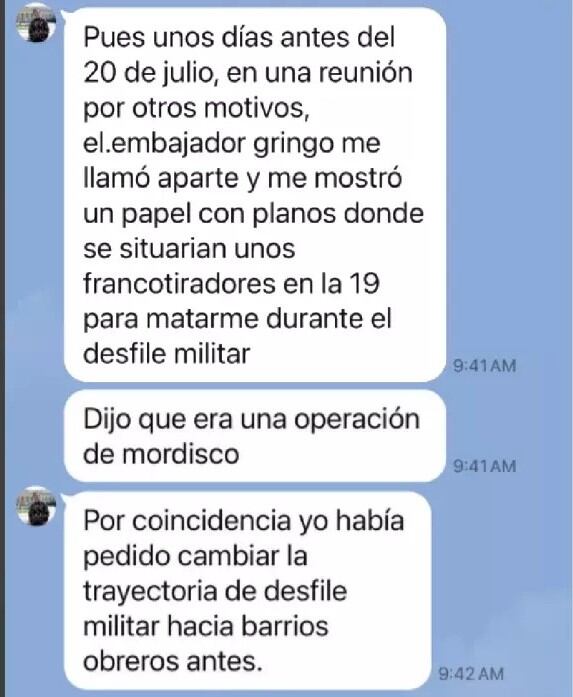 Pues unos días antes del 20 de julio, en una reunión por otros motivos, el.embajador gringo me llamó aparte y me mostró un papel con planos donde se situarian unos francotiradores en la 19 para matarme durante el desfile militar

9:41 AM

Dijo que era una operación de mordisco

9:41 AM

Por coincidencia yo había pedido cambiar la trayectoria de desfile militar hacia barrios obreros antes.

9:42 AM